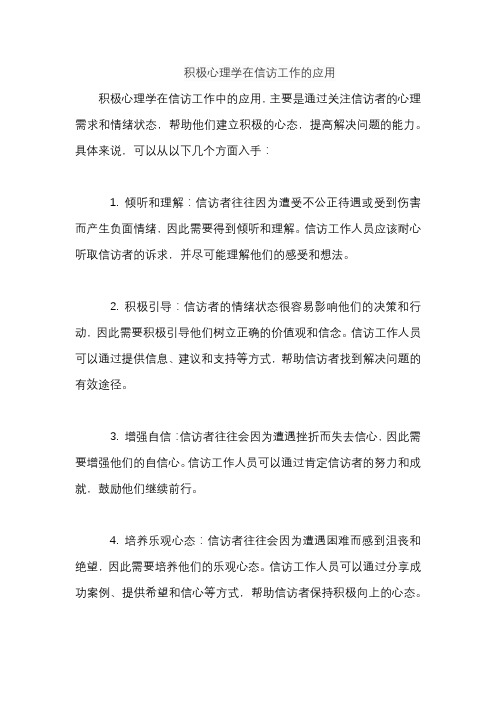 积极心理学在信访工作的应用

积极心理学在信访工作中的应用，主要是通过关注信访者的心理需求和情绪状态，帮助他们建立积极的心态，提高解决问题的能力。具体来说，可以从以下几个方面入手：

1. 倾听和理解：信访者往往因为遭受不公正待遇或受到伤害而产生负面情绪，因此需要得到倾听和理解。信访工作人员应该耐心听取信访者的诉求，并尽可能理解他们的感受和想法。

2. 积极引导：信访者的情绪状态很容易影响他们的决策和行动，因此需要积极引导他们树立正确的价值观和信念。信访工作人员可以通过提供信息、建议和支持等方式，帮助信访者找到解决问题的有效途径。

3. 增强自信：信访者往往会因为遭遇挫折而失去信心，因此需要增强他们的自信心。信访工作人员可以通过肯定信访者的努力和成就，鼓励他们继续前行。

4. 培养乐观心态：信访者往往会因为遭遇困难而感到沮丧和绝望，因此需要培养他们的乐观心态。信访工作人员可以通过分享成功案例、提供希望和信心等方式，帮助信访者保持积极向上的心态。